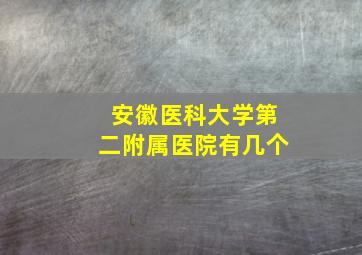 安徽医科大学第二附属医院有几个